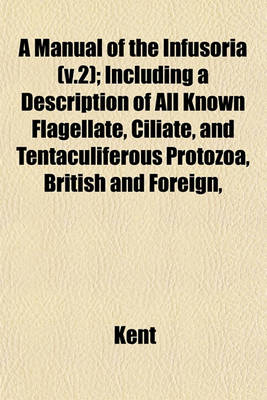 A Manual of the Infusoria (v.2); Including a Description of All Known Flagellate, Ciliate, and Tentaculiferous Protozoa, British and Foreign,

Kent